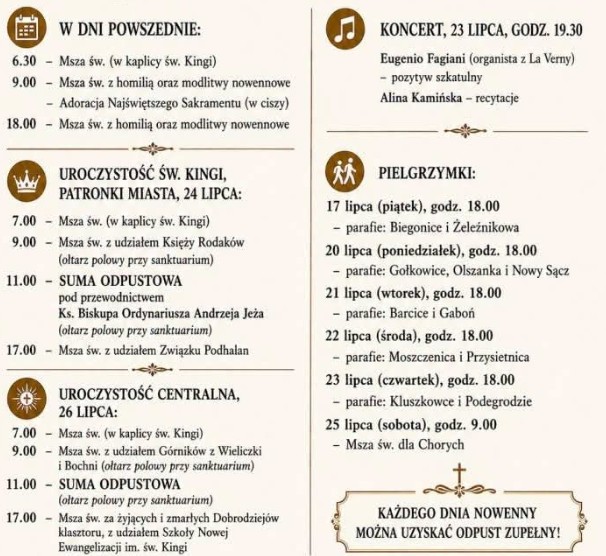 W DNI POWSZEDNIE:

6.30 – Msza św. (w kaplicy św. Kingi)
9.00 – Msza św. z homilią oraz modlitwy nowennowe
– Adoracja Najświętszego Sakramentu (w ciszy)
18.00 – Msza św. z homilią oraz modlitwy nowennowe

UROCZYSTOŚĆ ŚW. KINGI, PATRONKI MIASTA, 24 LIPCA:

7.00 – Msza św. (w kaplicy św. Kingi)
9.00 – Msza św. z udziałem Księży Rodaków (ołtarz polowy przy sanktuarium)
11.00 – SUMA ODPUSTOWA pod przewodnictwem Ks. Biskupa Ordynariusza Andrzeja Jeża (ołtarz polowy przy sanktuarium)
17.00 – Msza św. z udziałem Związku Podhalan

UROCZYSTOŚĆ CENTRALNA, 26 LIPCA:

7.00 – Msza św. (w kaplicy św. Kingi)
9.00 – Msza św. z udziałem Górników z Wieliczki i Bochni (ołtarz polowy przy sanktuarium)
11.00 – SUMA ODPUSTOWA (ołtarz polowy przy sanktuarium)
17.00 – Msza św. za żyjących i zmarłych Dobrodziejów klasztoru, z udziałem Szkoły Nowej Ewangelizacji im. św. Kingi

KONCERT, 23 LIPCA, GODZ. 19.30

Eugenio Fagiani (organista z La Verny) – pozytyw szkatulny
Alina Kamińska – recytacje

PIELGRZYMKI:

17 lipca (piątek), godz. 18.00
– parafie: Biegonice i Żeleźnikowa
20 lipca (poniedziałek), godz. 18.00
– parafie: Gołkowice, Olszanka i Nowy Sącz
21 lipca (wtorek), godz. 18.00
– parafie: Barcice i Gaboń
22 lipca (środa), godz. 18.00
– parafie: Moszczenica i Przysietnica
23 lipca (czwartek), godz. 18.00
– parafie: Kluszkowce i Podegrodzie
25 lipca (sobota), godz. 9.00
– Msza św. dla Chorych

KAŻDEGO DNIA NOWENNY MOŻNA UZYSKAĆ ODPUST ZUPEŁNY!